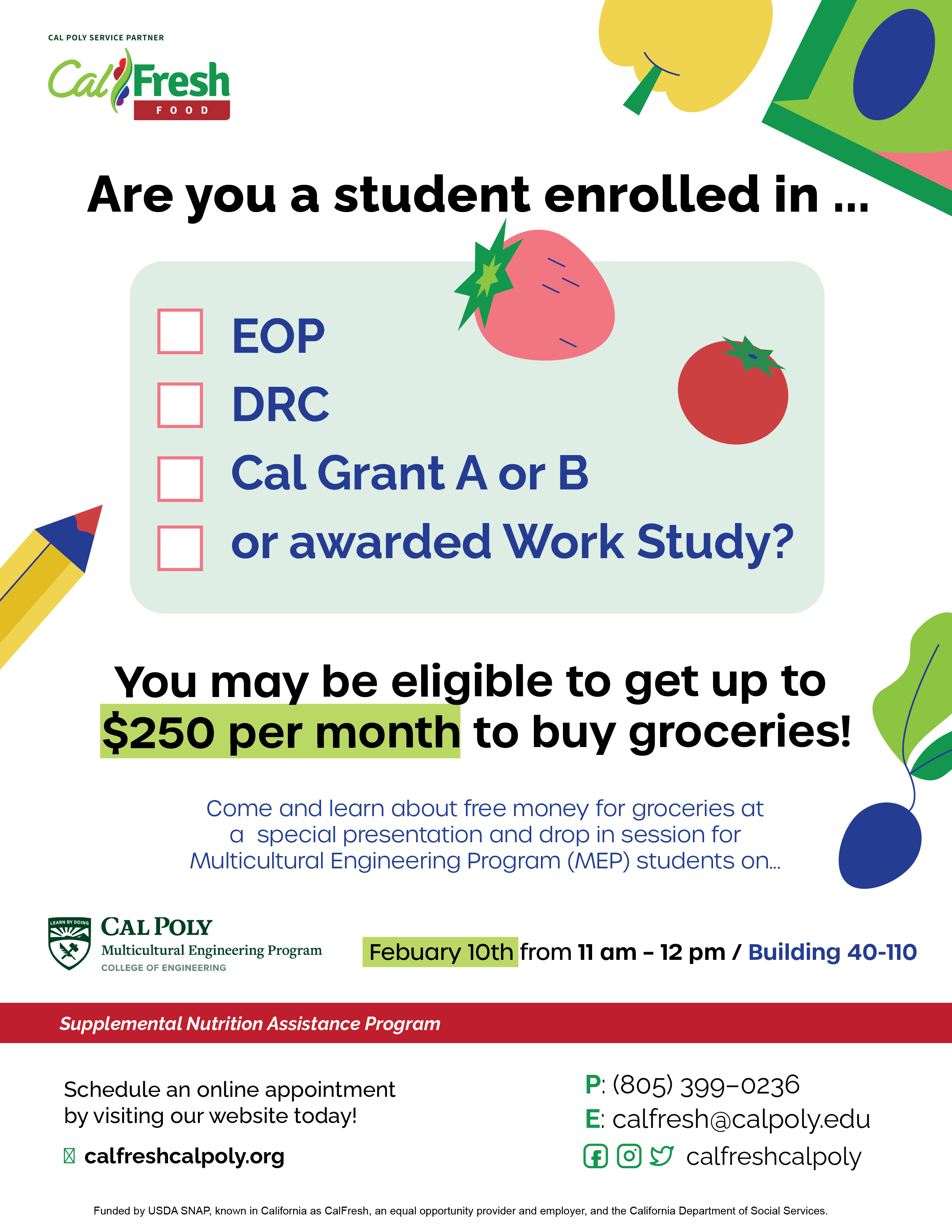 CAL POLY SERVICE PARTNER

CalFresh FOOD

Are you a student enrolled in ...

EOP
DRC
Cal Grant A or B
or awarded Work Study?

You may be eligible to get up to $250 per month to buy groceries!

Come and learn about free money for groceries at a special presentation and drop in session for Multicultural Engineering Program (MEP) students on...

LEARN BY DOING
CAL POLY
Multicultural Engineering Program
COLLEGE OF ENGINEERING

Febuary 10th from 11 am – 12 pm / Building 40-110

Supplemental Nutrition Assistance Program

Schedule an online appointment by visiting our website today!

calfreshcalpoly.org

P: (805) 399-0236
E: calfresh@calpoly.edu
calfreshcalpoly

Funded by USDA SNAP, known in California as CalFresh, an equal opportunity provider and employer, and the California Department of Social Services.